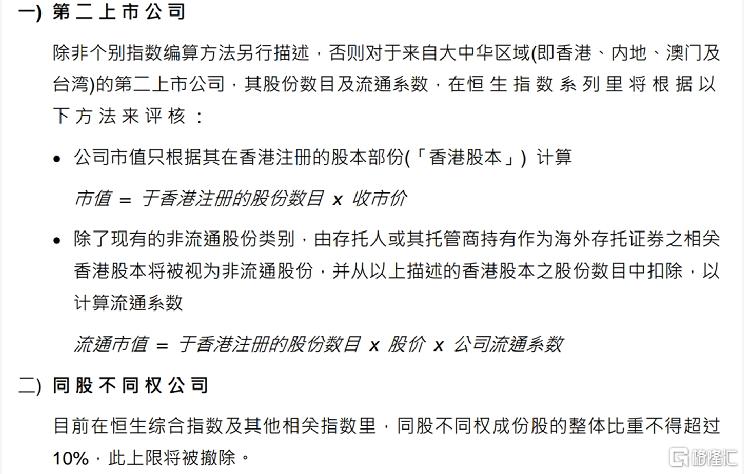 一) 第二上市公司

除非个别指数编算方法另行描述，否则对于来自大中华区域(即香港、内地、澳门及台湾)的第二上市公司，其股份数目及流通系数，在恒生指数系列里将根据以下方法来评核：

• 公司市值只根据其在香港注册的股本部份(「香港股本」) 计算

市值 = 于香港注册的股份数目 x 收市价

• 除了现有的非流通股份类别，由存托人或其托管商持有作为海外存托证券之相关香港股本将被视为非流通股份，并从以上描述的香港股本之股份数目中扣除，以计算流通系数

流通市值 = 于香港注册的股份数目 x 股价 x 公司流通系数

二) 同股不同权公司

目前在恒生综合指数及其他相关指数里，同股不同权成份股的整体比重不得超过10%，此上限将被撤除。

格隆汇